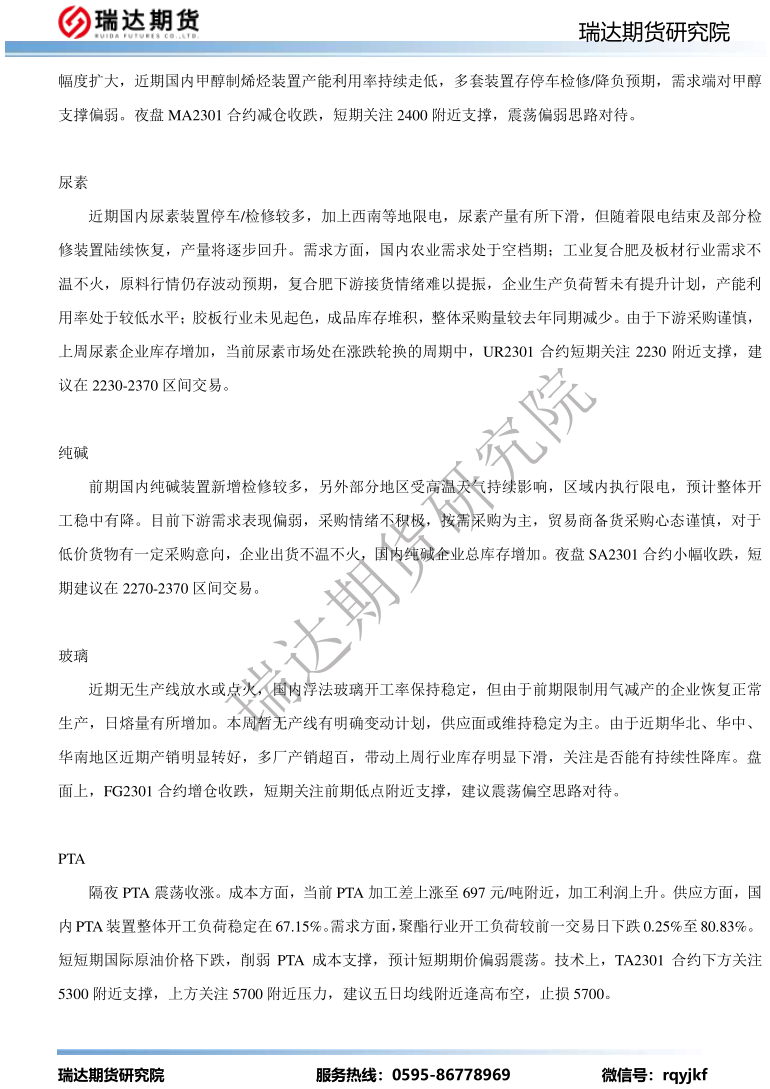 瑞达期货
RUIDA FUTURES CO.,LTD.

瑞达期货研究院

幅度扩大，近期国内甲醇制烯烃装置产能利用率持续走低，多套装置存停车检修/降负预期，需求端对甲醇支撑偏弱。夜盘 MA2301 合约减仓收跌，短期关注 2400 附近支撑，震荡偏弱思路对待。

尿素

近期国内尿素装置停车/检修较多，加上西南等地限电，尿素产量有所下滑，但随着限电结束及部分检修装置陆续恢复，产量将逐步回升。需求方面，国内农业需求处于空档期；工业复合肥及板材行业需求不温不火，原料行情仍存波动预期，复合肥下游接货情绪难以提振，企业生产负荷暂未有提升计划，产能利用率处于较低水平；胶板行业未见起色，成品库存堆积，整体采购量较去年同期减少。由于下游采购谨慎，上周尿素企业库存增加，当前尿素市场处在涨跌轮换的周期中，UR2301 合约短期关注 2230 附近支撑，建议在 2230-2370 区间交易。

纯碱

前期国内纯碱装置新增检修较多，另外部分地区受高温天气持续影响，区域内执行限电，预计整体开工稳中有降。目前下游需求表现偏弱，采购情绪不积极，按需采购为主，贸易商备货采购心态谨慎，对于低价货物有一定采购意向，企业出货不温不火，国内纯碱企业总库存增加。夜盘 SA2301 合约小幅收跌，短期建议在 2270-2370 区间交易。

玻璃

近期无生产线放水或点火，国内浮法玻璃开工率保持稳定，但由于前期限制用气减产的企业恢复正常生产，日熔量有所增加。本周暂无产线有明确变动计划，供应面或维持稳定为主。由于近期华北、华中、华南地区近期产销明显转好，多厂产销超百，带动上周行业库存明显下滑，关注是否能有持续性降库。盘面上，FG2301 合约增仓收跌，短期关注前期低点附近支撑，建议震荡偏空思路对待。

PTA

隔夜 PTA 震荡收涨。成本方面，当前 PTA 加工差上涨至 697 元/吨附近，加工利润上升。供应方面，国内 PTA 装置整体开工负荷稳定在 67.15%。需求方面，聚酯行业开工负荷较前一交易日下跌 0.25%至 80.83%。短短期国际原油价格下跌，削弱 PTA 成本支撑，预计短期期价偏弱震荡。技术上，TA2301 合约下方关注 5300 附近支撑，上方关注 5700 附近压力，建议五日均线附近逢高布空，止损 5700。

瑞达期货研究院

瑞达期货研究院　　服务热线：0595-86778969　　微信号：rqyjkf